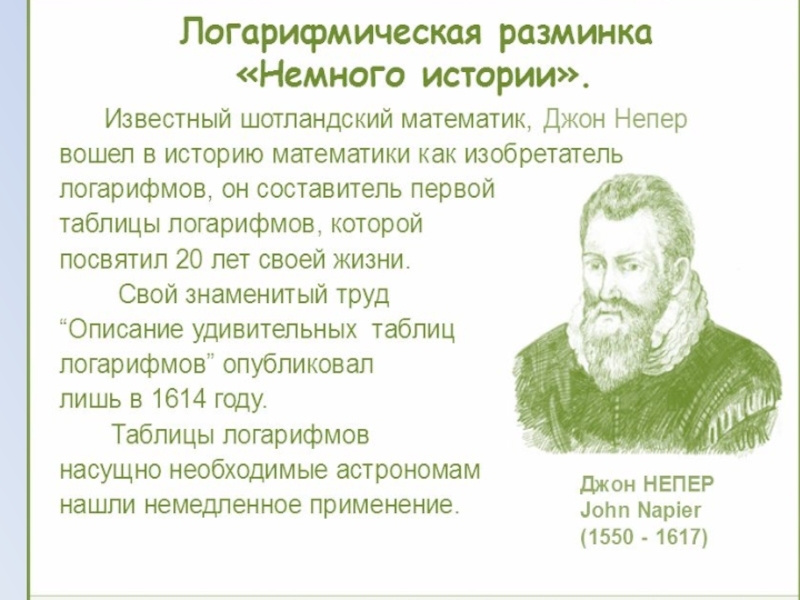 Логарифмическая разминка
«Немного истории».

Известный шотландский математик, Джон Непер вошел в историю математики как изобретатель логарифмов, он составитель первой таблицы логарифмов, которой посвятил 20 лет своей жизни.

Свой знаменитый труд "Описание удивительных таблиц логарифмов" опубликовал лишь в 1614 году.

Таблицы логарифмов насущно необходимые астрономам нашли немедленное применение.

Джон НЕПЕР
John Napier
(1550 - 1617)